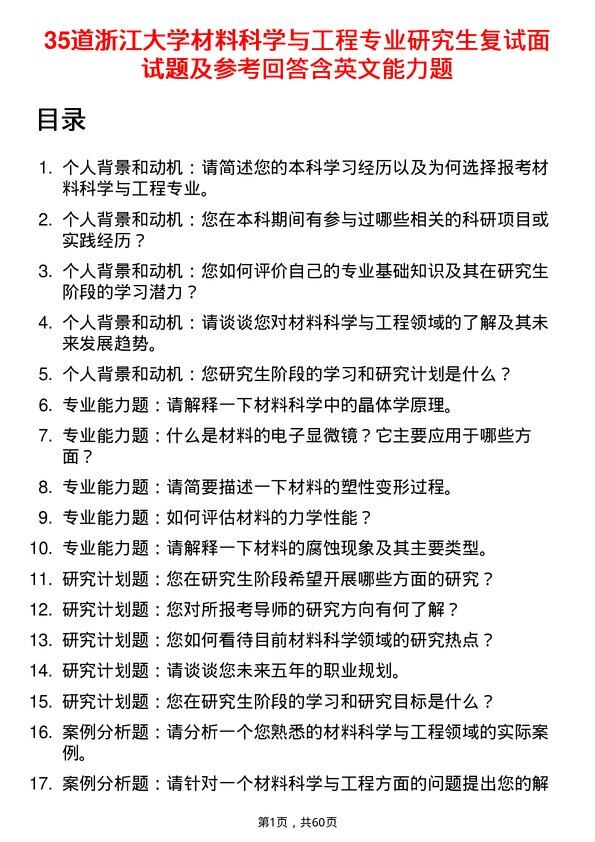 35道浙江大学材料科学与工程专业研究生复试面试题及参考回答含英文能力题

目录

1. 个人背景和动机：请简述您的本科学习经历以及为何选择报考材料科学与工程专业。
2. 个人背景和动机：您在本科期间有参与过哪些相关的科研项目或实践经历？
3. 个人背景和动机：您如何评价自己的专业基础知识及其在研究生阶段的学习潜力？
4. 个人背景和动机：请谈谈您对材料科学与工程领域的了解及其未来发展趋势。
5. 个人背景和动机：您研究生阶段的学习和研究计划是什么？
6. 专业能力题：请解释一下材料科学中的晶体学原理。
7. 专业能力题：什么是材料的电子显微镜？它主要应用于哪些方面？
8. 专业能力题：请简要描述一下材料的塑性变形过程。
9. 专业能力题：如何评估材料的力学性能？
10. 专业能力题：请解释一下材料的腐蚀现象及其主要类型。
11. 研究计划题：您在研究生阶段希望开展哪些方面的研究？
12. 研究计划题：您对所报考导师的研究方向有何了解？
13. 研究计划题：您如何看待目前材料科学领域的研究热点？
14. 研究计划题：请谈谈您未来五年的职业规划。
15. 研究计划题：您在研究生阶段的学习和研究目标是什么？
16. 案例分析题：请分析一个您熟悉的材料科学与工程领域的实际案例。
17. 案例分析题：请针对一个材料科学与工程方面的问题提出您的解

第1页，共60页